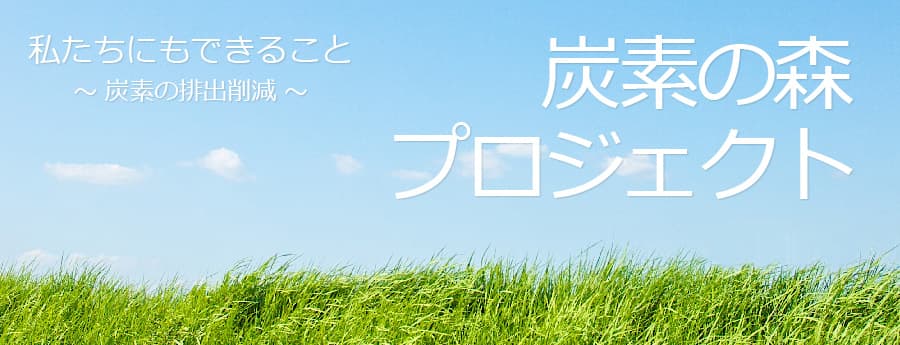 私たちにもできること
～ 炭素の排出削減 ～

炭素の森
プロジェクト